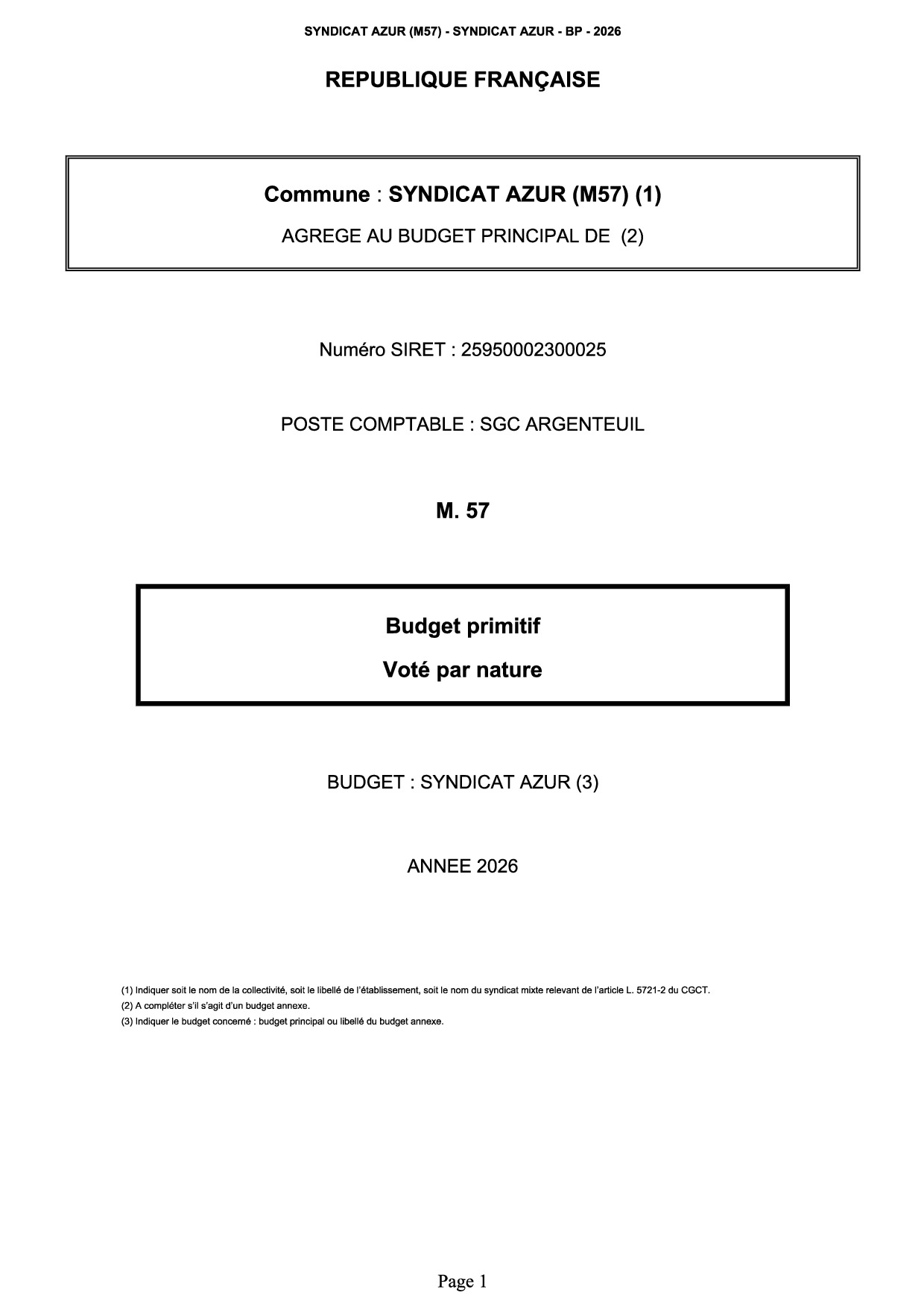 SYNDICAT AZUR (M57) - SYNDICAT AZUR - BP - 2026

REPUBLIQUE FRANÇAISE

Commune : SYNDICAT AZUR (M57) (1)

AGREGE AU BUDGET PRINCIPAL DE (2)

Numéro SIRET : 25950002300025

POSTE COMPTABLE : SGC ARGENTEUIL

M. 57

Budget primitif

Voté par nature

BUDGET : SYNDICAT AZUR (3)

ANNEE 2026

(1) Indiquer soit le nom de la collectivité, soit le libellé de l'établissement, soit le nom du syndicat mixte relevant de l'article L. 5721-2 du CGCT.
(2) A compléter s'il s'agit d'un budget annexe.
(3) Indiquer le budget concerné : budget principal ou libellé du budget annexe.

Page 1